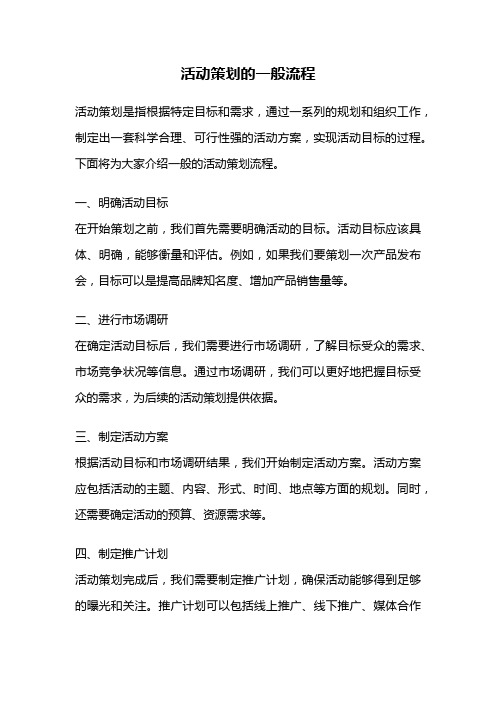 活动策划的一般流程

活动策划是指根据特定目标和需求，通过一系列的规划和组织工作，制定出一套科学合理、可行性强的活动方案，实现活动目标的过程。下面将为大家介绍一般的活动策划流程。

一、明确活动目标
在开始策划之前，我们首先需要明确活动的目标。活动目标应该具体、明确，能够衡量和评估。例如，如果我们要策划一次产品发布会，目标可以是提高品牌知名度、增加产品销售量等。

二、进行市场调研
在确定活动目标后，我们需要进行市场调研，了解目标受众的需求、市场竞争状况等信息。通过市场调研，我们可以更好地把握目标受众的需求，为后续的活动策划提供依据。

三、制定活动方案
根据活动目标和市场调研结果，我们开始制定活动方案。活动方案应包括活动的主题、内容、形式、时间、地点等方面的规划。同时，还需要确定活动的预算、资源需求等。

四、制定推广计划
活动策划完成后，我们需要制定推广计划，确保活动能够得到足够的曝光和关注。推广计划可以包括线上推广、线下推广、媒体合作